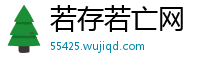 若存若亡网

55425.wujiqd.com